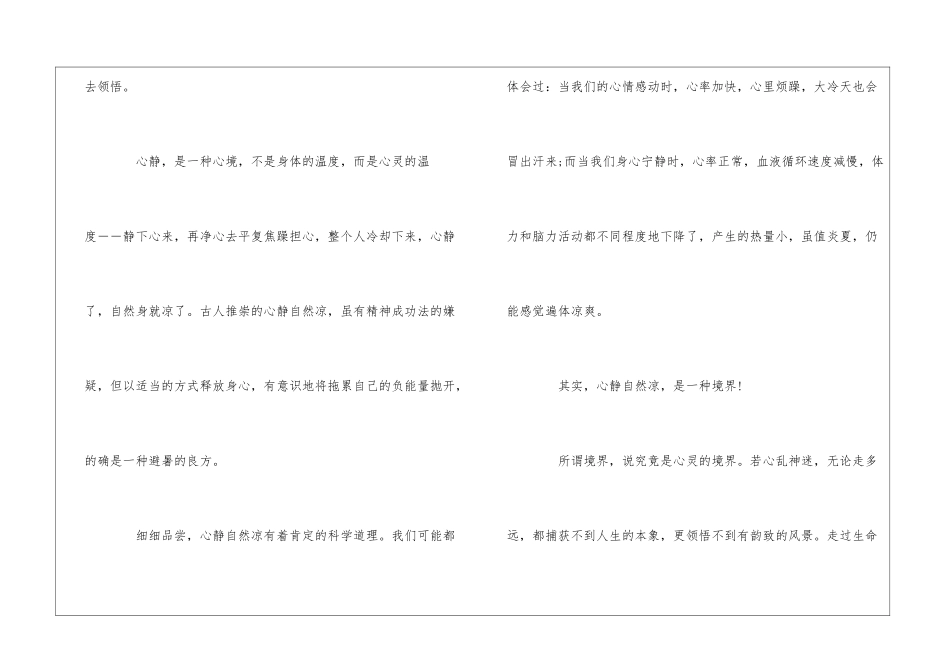 去领悟。

心静，是一种心境，不是身体的温度，而是心灵的温度——静下心来，再净心去平复焦躁担心，整个人冷却下来，心静了，自然身就凉了。古人推崇的心静自然凉，虽有精神成功法的嫌疑，但以适当的方式释放身心，有意识地将拖累自己的负能量抛开，的确是一种避暑的良方。

细细品尝，心静自然凉有着肯定的科学道理。我们可能都体会过：当我们的心情感动时，心率加快，心里烦躁，大冷天也会冒出汗来；而当我们身心宁静时，心率正常，血液循环速度减慢，体力和脑力活动都不同程度地下降了，产生的热量小，虽值炎夏，仍能感觉遍体凉爽。

其实，心静自然凉，是一种境界！

所谓境界，说究竟是心灵的境界。若心乱神迷，无论走多远，都捕获不到人生的本象，更领悟不到有韵致的风景。走过生命